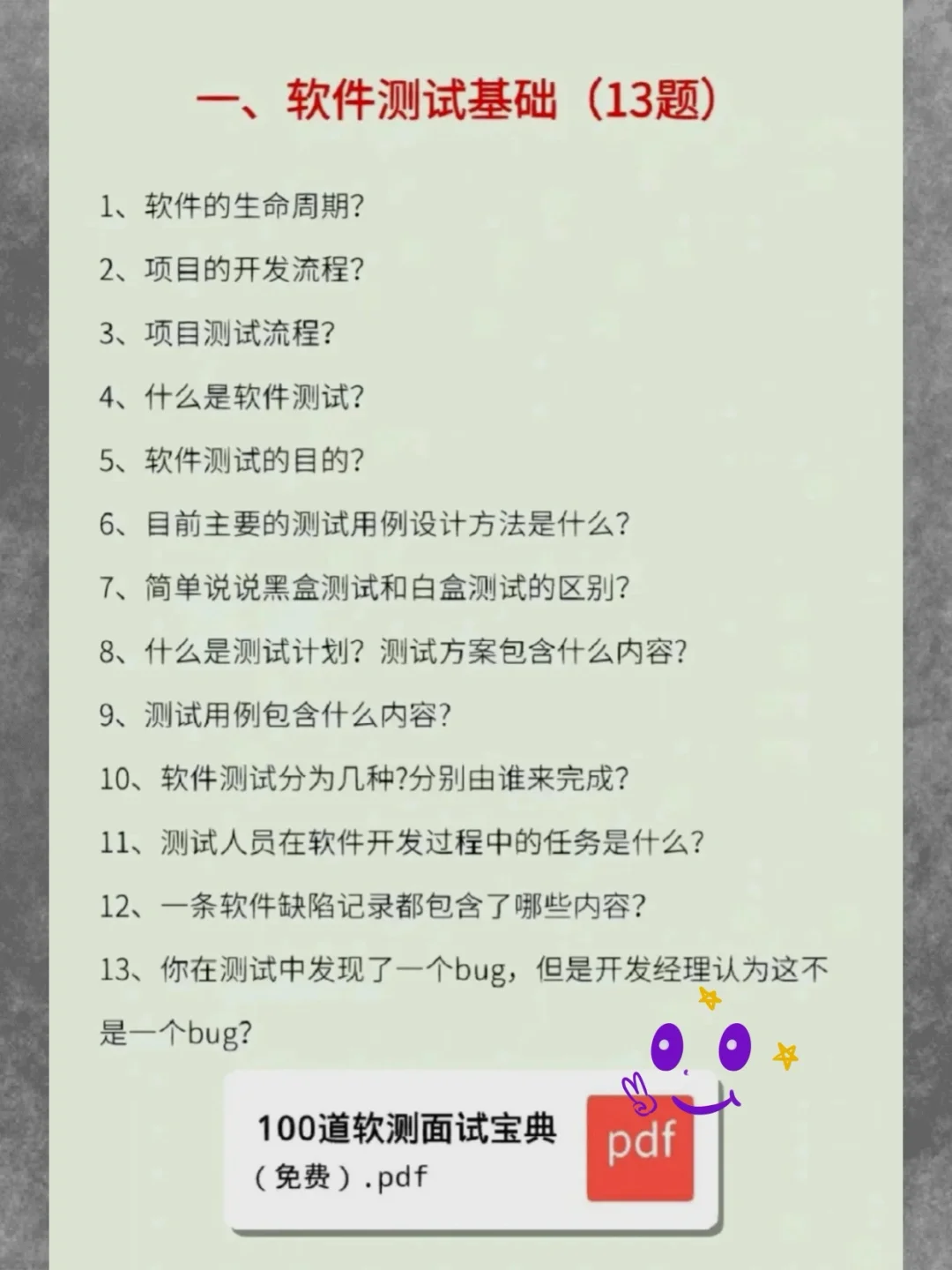 一、软件测试基础（13题）

1、软件的生命周期?

2、项目的开发流程?

3、项目测试流程?

4、什么是软件测试?

5、软件测试的目的?

6、目前主要的测试用例设计方法是什么?

7、简单说说黑盒测试和白盒测试的区别?

8、什么是测试计划？测试方案包含什么内容?

9、测试用例包含什么内容?

10、软件测试分为几种?分别由谁来完成?

11、测试人员在软件开发过程中的任务是什么?

12、一条软件缺陷记录都包含了哪些内容?

13、你在测试中发现了一个bug，但是开发经理认为这不是一个bug?

100道软测面试宝典（免费）.pdf

pdf